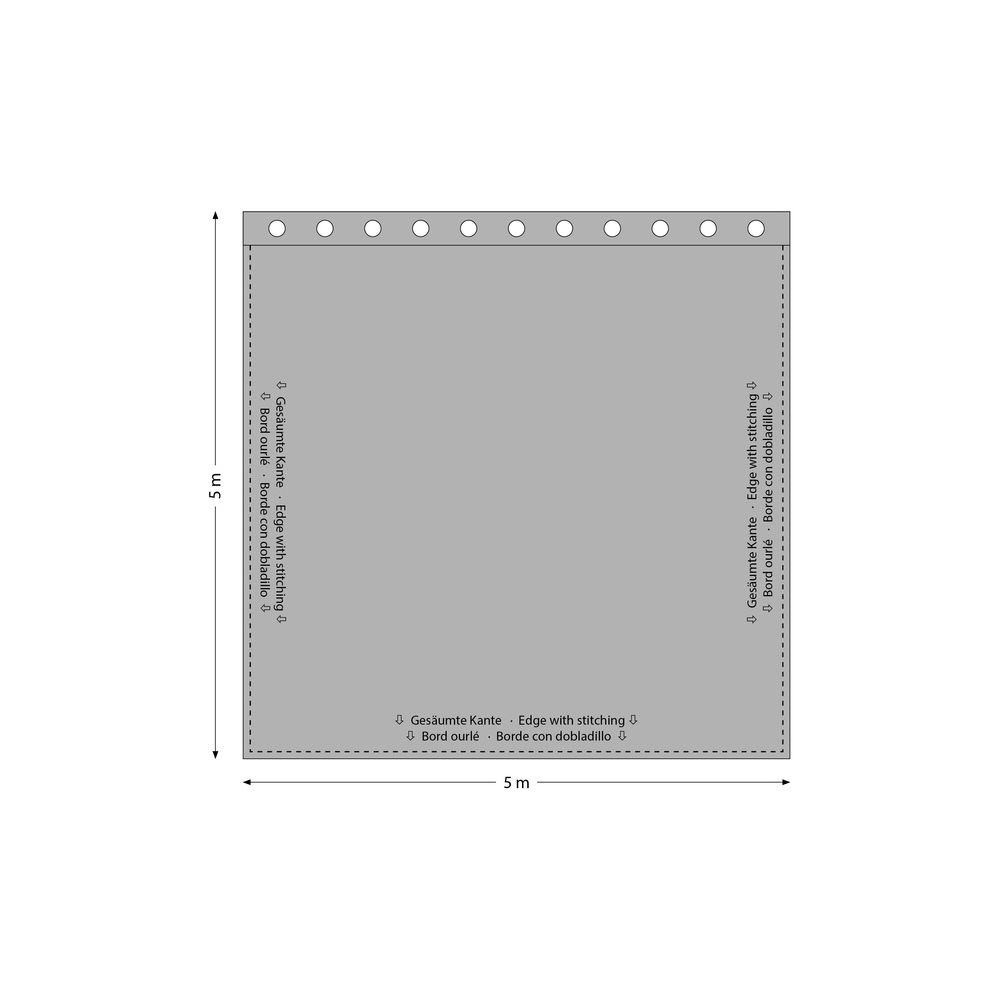 5 m

⇩ Gesäumte Kante · Edge with stitching ⇩
⇩ Bord ourlé · Borde con dobladillo ⇩

⇩ Gesäumte Kante · Edge with stitching ⇩
⇩ Bord ourlé · Borde con dobladillo ⇩

⇩ Gesäumte Kante · Edge with stitching ⇩
⇩ Bord ourlé · Borde con dobladillo ⇩

5 m